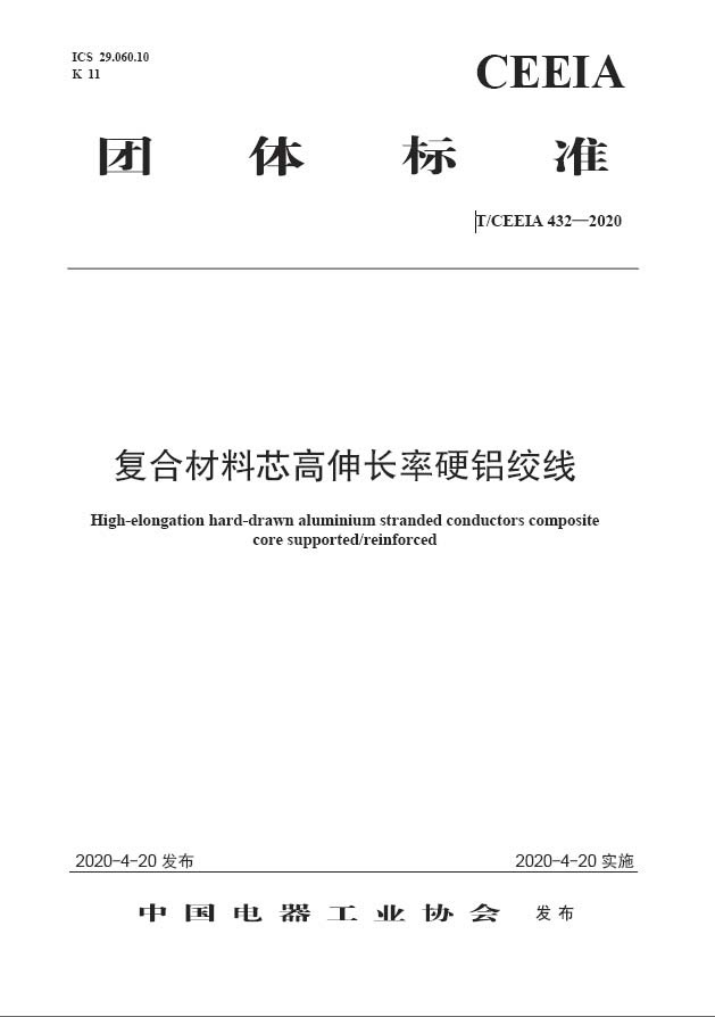 ICS 29.060.10
K 11

CEEIA

团　体　标　准

T/CEEIA 432—2020

复合材料芯高伸长率硬铝绞线

High-elongation hard-drawn aluminium stranded conductors composite core supported/reinforced

2020-4-20 发布

2020-4-20 实施

中国电器工业协会　发布